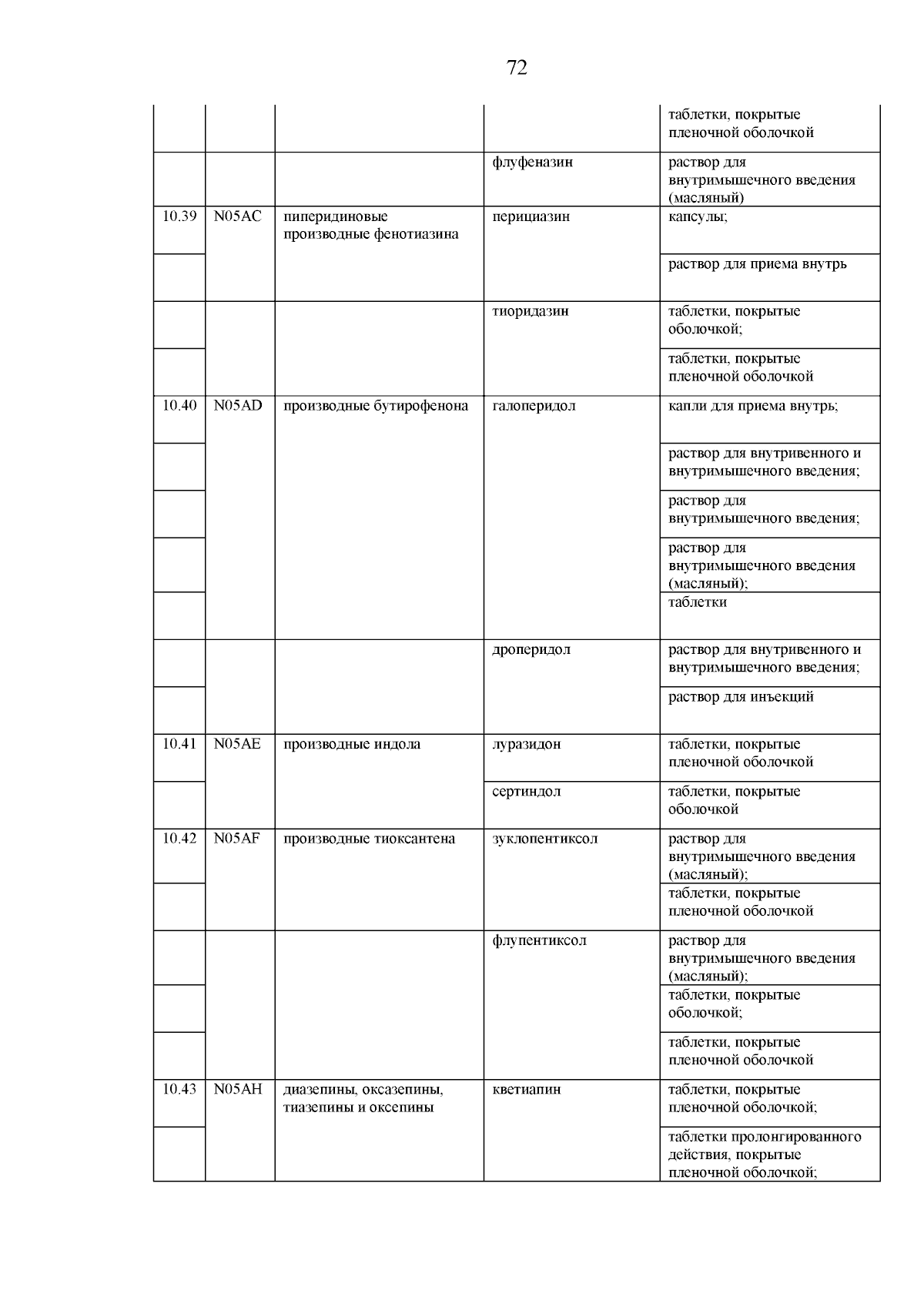 72

| | | | | |
|---|---|---|---|---|
| | | | | таблетки, покрытые пленочной оболочкой |
| | | | флуфеназин | раствор для внутримышечного введения (масляный) |
| 10.39 | N05AC | пиперидиновые производные фенотиазина | перициазин | капсулы; |
| | | | | раствор для приема внутрь |
| | | | тиоридазин | таблетки, покрытые оболочкой; |
| | | | | таблетки, покрытые пленочной оболочкой |
| 10.40 | N05AD | производные бутирофенона | галоперидол | капли для приема внутрь; |
| | | | | раствор для внутривенного и внутримышечного введения; |
| | | | | раствор для внутримышечного введения; |
| | | | | раствор для внутримышечного введения (масляный); |
| | | | | таблетки |
| | | | дроперидол | раствор для внутривенного и внутримышечного введения; |
| | | | | раствор для инъекций |
| 10.41 | N05AE | производные индола | луразидон | таблетки, покрытые пленочной оболочкой |
| | | | сертиндол | таблетки, покрытые оболочкой |
| 10.42 | N05AF | производные тиоксантена | зуклопентиксол | раствор для внутримышечного введения (масляный); |
| | | | | таблетки, покрытые пленочной оболочкой |
| | | | флупентиксол | раствор для внутримышечного введения (масляный); |
| | | | | таблетки, покрытые оболочкой; |
| | | | | таблетки, покрытые пленочной оболочкой |
| 10.43 | N05AH | диазепины, оксазепины, тиазепины и оксепины | кветиапин | таблетки, покрытые пленочной оболочкой; |
| | | | | таблетки пролонгированного действия, покрытые пленочной оболочкой; |